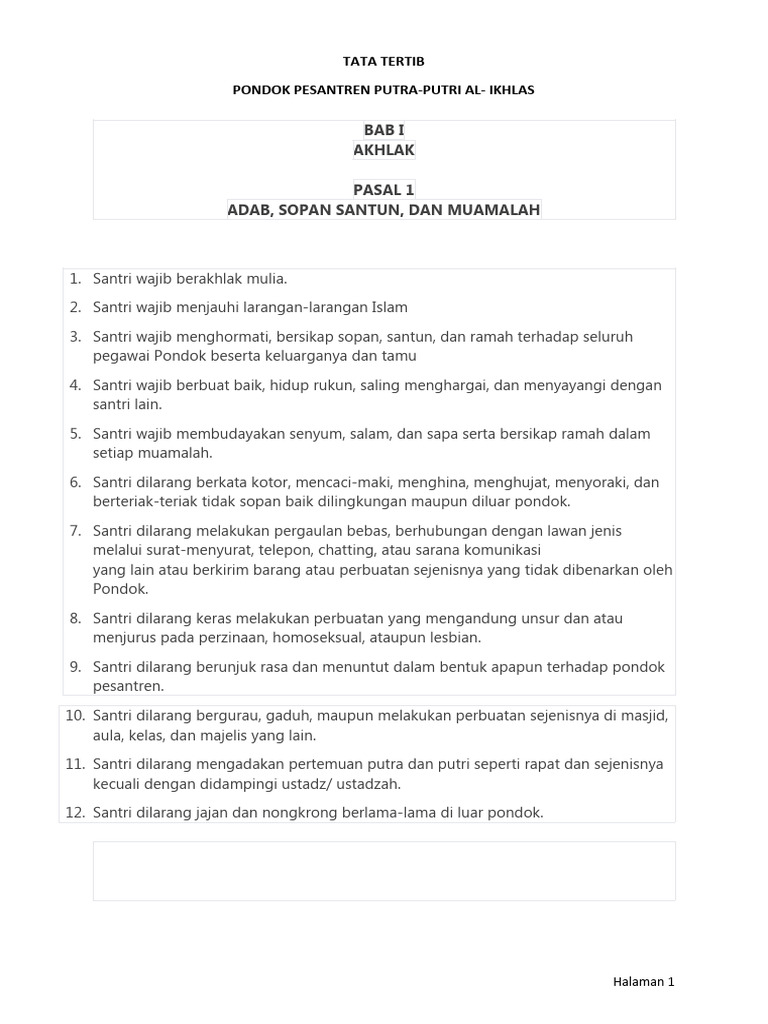 TATA TERTIB

PONDOK PESANTREN PUTRA-PUTRI AL- IKHLAS

BAB I
AKHLAK

PASAL 1
ADAB, SOPAN SANTUN, DAN MUAMALAH

1. Santri wajib berakhlak mulia.
2. Santri wajib menjauhi larangan-larangan Islam
3. Santri wajib menghormati, bersikap sopan, santun, dan ramah terhadap seluruh pegawai Pondok beserta keluarganya dan tamu
4. Santri wajib berbuat baik, hidup rukun, saling menghargai, dan menyayangi dengan santri lain.
5. Santri wajib membudayakan senyum, salam, dan sapa serta bersikap ramah dalam setiap muamalah.
6. Santri dilarang berkata kotor, mencaci-maki, menghina, menghujat, menyoraki, dan berteriak-teriak tidak sopan baik dilingkungan maupun diluar pondok.
7. Santri dilarang melakukan pergaulan bebas, berhubungan dengan lawan jenis melalui surat-menyurat, telepon, chatting, atau sarana komunikasi yang lain atau berkirim barang atau perbuatan sejenisnya yang tidak dibenarkan oleh Pondok.
8. Santri dilarang keras melakukan perbuatan yang mengandung unsur dan atau menjurus pada perzinaan, homoseksual, ataupun lesbian.
9. Santri dilarang berunjuk rasa dan menuntut dalam bentuk apapun terhadap pondok pesantren.
10. Santri dilarang bergurau, gaduh, maupun melakukan perbuatan sejenisnya di masjid, aula, kelas, dan majelis yang lain.
11. Santri dilarang mengadakan pertemuan putra dan putri seperti rapat dan sejenisnya kecuali dengan didampingi ustadz/ ustadzah.
12. Santri dilarang jajan dan nongkrong berlama-lama di luar pondok.

Halaman 1